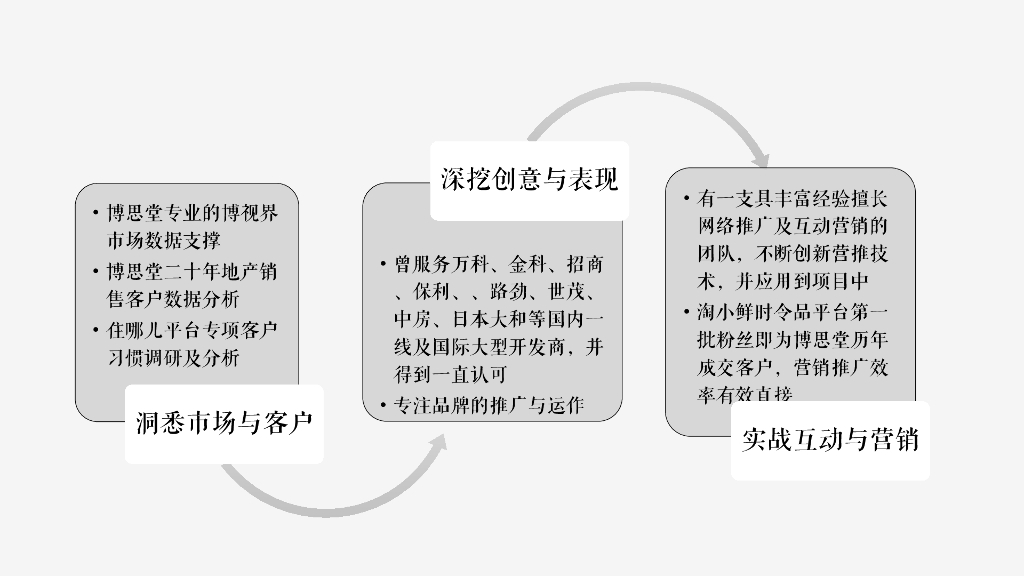 • 博思堂专业的博视界市场数据支撑
• 博思堂二十年地产销售客户数据分析
• 住哪儿平台专项客户习惯调研及分析

洞悉市场与客户

深挖创意与表现

• 曾服务万科、金科、招商、保利、、路劲、世茂、中房、日本大和等国内一线及国际大型开发商，并得到一直认可
• 专注品牌的推广与运作

• 有一支具丰富经验擅长网络推广及互动营销的团队，不断创新营推技术，并应用到项目中
• 淘小鲜时令品平台第一批粉丝即为博思堂历年成交客户，营销推广效率有效直接

实战互动与营销